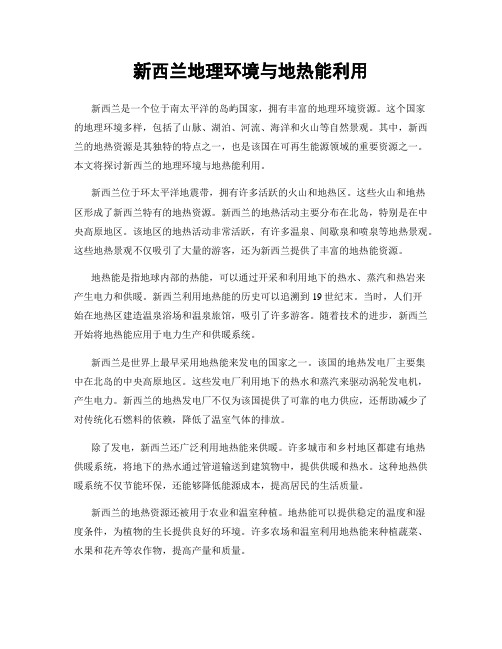 新西兰地理环境与地热能利用

新西兰是一个位于南太平洋的岛屿国家，拥有丰富的地理环境资源。这个国家的地理环境多样，包括了山脉、湖泊、河流、海洋和火山等自然景观。其中，新西兰的地热资源是其独特的特点之一，也是该国在可再生能源领域的重要资源之一。本文将探讨新西兰的地理环境与地热能利用。

新西兰位于环太平洋地震带，拥有许多活跃的火山和地热区。这些火山和地热区形成了新西兰特有的地热资源。新西兰的地热活动主要分布在北岛，特别是在中央高原地区。该地区的地热活动非常活跃，有许多温泉、间歇泉和喷泉等地热景观。这些地热景观不仅吸引了大量的游客，还为新西兰提供了丰富的地热能资源。

地热能是指地球内部的热能，可以通过开采和利用地下的热水、蒸汽和热岩来产生电力和供暖。新西兰利用地热能的历史可以追溯到19世纪末。当时，人们开始在地热区建造温泉浴场和温泉旅馆，吸引了许多游客。随着技术的进步，新西兰开始将地热能应用于电力生产和供暖系统。

新西兰是世界上最早采用地热能来发电的国家之一。该国的地热发电厂主要集中在北岛的中央高原地区。这些发电厂利用地下的热水和蒸汽来驱动涡轮发电机，产生电力。新西兰的地热发电厂不仅为该国提供了可靠的电力供应，还帮助减少了对传统化石燃料的依赖，降低了温室气体的排放。

除了发电，新西兰还广泛利用地热能来供暖。许多城市和乡村地区都建有地热供暖系统，将地下的热水通过管道输送到建筑物中，提供供暖和热水。这种地热供暖系统不仅节能环保，还能够降低能源成本，提高居民的生活质量。

新西兰的地热资源还被用于农业和温室种植。地热能可以提供稳定的温度和湿度条件，为植物的生长提供良好的环境。许多农场和温室利用地热能来种植蔬菜、水果和花卉等农作物，提高产量和质量。